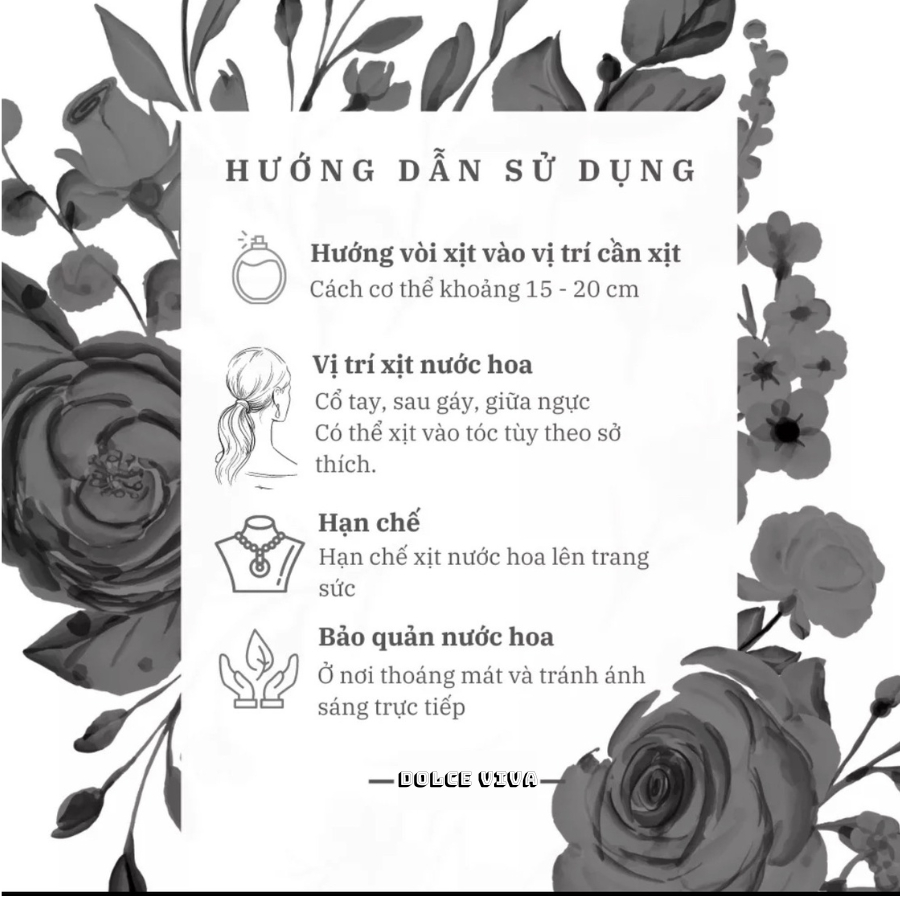 HƯỚNG DẪN SỬ DỤNG

Hướng vòi xịt vào vị trí cần xịt
Cách cơ thể khoảng 15 - 20 cm

Vị trí xịt nước hoa
Cổ tay, sau gáy, giữa ngực
Có thể xịt vào tóc tùy theo sở thích.

Hạn chế
Hạn chế xịt nước hoa lên trang sức

Bảo quản nước hoa
Ở nơi thoáng mát và tránh ánh sáng trực tiếp

DOLCE VIVA